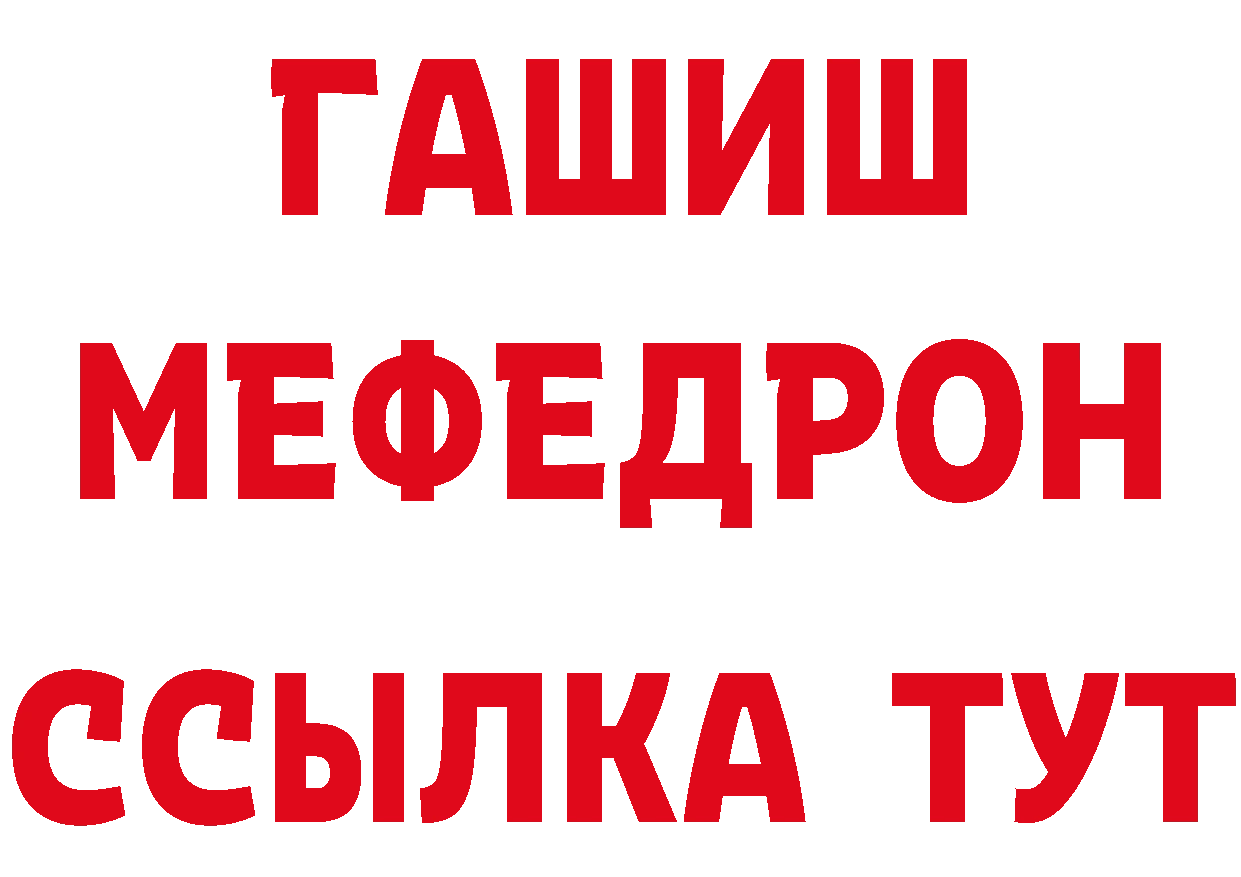 ГАШИШ
МЕФЕДРОН
ССЫЛКА ТУТ